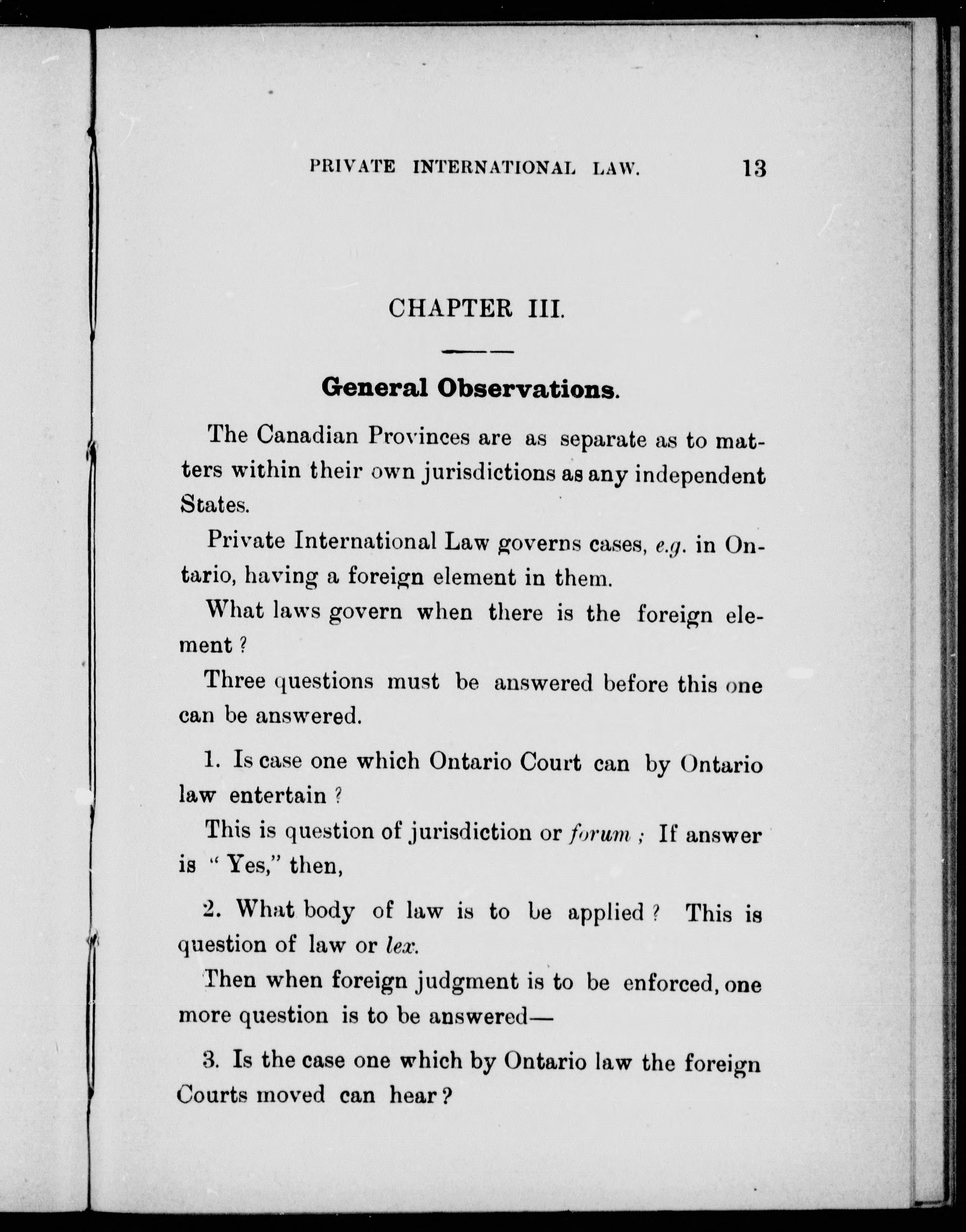 PRIVATE INTERNATIONAL LAW. 13

CHAPTER III.

General Observations.

The Canadian Provinces are as separate as to matters within their own jurisdictions as any independent States.

Private International Law governs cases, e.g. in Ontario, having a foreign element in them.

What laws govern when there is the foreign element ?

Three questions must be answered before this one can be answered.

1. Is case one which Ontario Court can by Ontario law entertain ?

This is question of jurisdiction or forum ; If answer is " Yes," then,

2. What body of law is to be applied ? This is question of law or lex.

Then when foreign judgment is to be enforced, one more question is to be answered—

3. Is the case one which by Ontario law the foreign Courts moved can hear ?